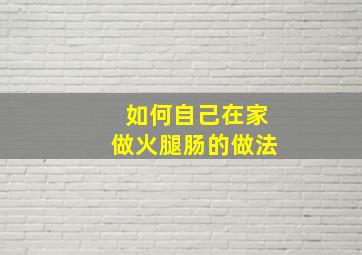 如何自己在家
做火腿肠的做法